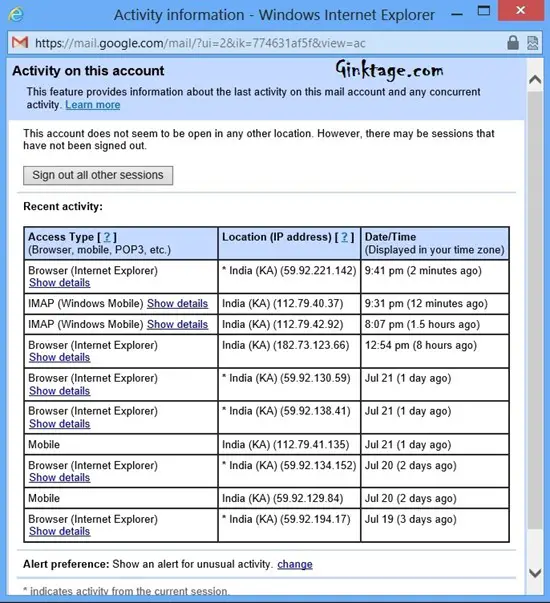 Activity information - Windows Internet Explorer

https://mail.google.com/mail/?ui=2&ik=774631af5f&view=ac

Activity on this account

Ginktage.com

This feature provides information about the last activity on this mail account and any concurrent activity. Learn more

This account does not seem to be open in any other location. However, there may be sessions that have not been signed out.

Sign out all other sessions

Recent activity:

| Access Type [ ? ] (Browser, mobile, POP3, etc.) | Location (IP address) [ ? ] | Date/Time (Displayed in your time zone) |
|---|---|---|
| Browser (Internet Explorer) Show details | * India (KA) (59.92.221.142) | 9:41 pm (2 minutes ago) |
| IMAP (Windows Mobile) Show details | India (KA) (112.79.40.37) | 9:31 pm (12 minutes ago) |
| IMAP (Windows Mobile) Show details | India (KA) (112.79.42.92) | 8:07 pm (1.5 hours ago) |
| Browser (Internet Explorer) Show details | India (KA) (182.73.123.66) | 12:54 pm (8 hours ago) |
| Browser (Internet Explorer) Show details | * India (KA) (59.92.130.59) | Jul 21 (1 day ago) |
| Browser (Internet Explorer) Show details | * India (KA) (59.92.138.41) | Jul 21 (1 day ago) |
| Mobile | India (KA) (112.79.41.135) | Jul 21 (1 day ago) |
| Browser (Internet Explorer) Show details | * India (KA) (59.92.134.152) | Jul 20 (2 days ago) |
| Mobile | India (KA) (59.92.129.84) | Jul 20 (2 days ago) |
| Browser (Internet Explorer) Show details | * India (KA) (59.92.194.17) | Jul 19 (3 days ago) |

Alert preference: Show an alert for unusual activity. change

* indicates activity from the current session.